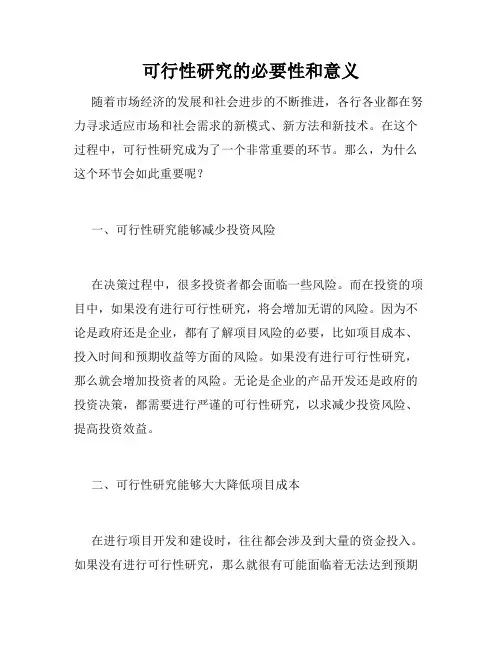 可行性研究的必要性和意义

随着市场经济的发展和社会进步的不断推进，各行各业都在努力寻求适应市场和社会需求的新模式、新方法和新技术。在这个过程中，可行性研究成为了一个非常重要的环节。那么，为什么这个环节会如此重要呢？

一、可行性研究能够减少投资风险

在决策过程中，很多投资者都会面临一些风险。而在投资的项目中，如果没有进行可行性研究，将会增加无谓的风险。因为不论是政府还是企业，都有了解项目风险的必要，比如项目成本、投入时间和预期收益等方面的风险。如果没有进行可行性研究，那么就会增加投资者的风险。无论是企业的产品开发还是政府的投资决策，都需要进行严谨的可行性研究，以求减少投资风险、提高投资效益。

二、可行性研究能够大大降低项目成本

在进行项目开发和建设时，往往都会涉及到大量的资金投入。如果没有进行可行性研究，那么就很有可能面临着无法达到预期